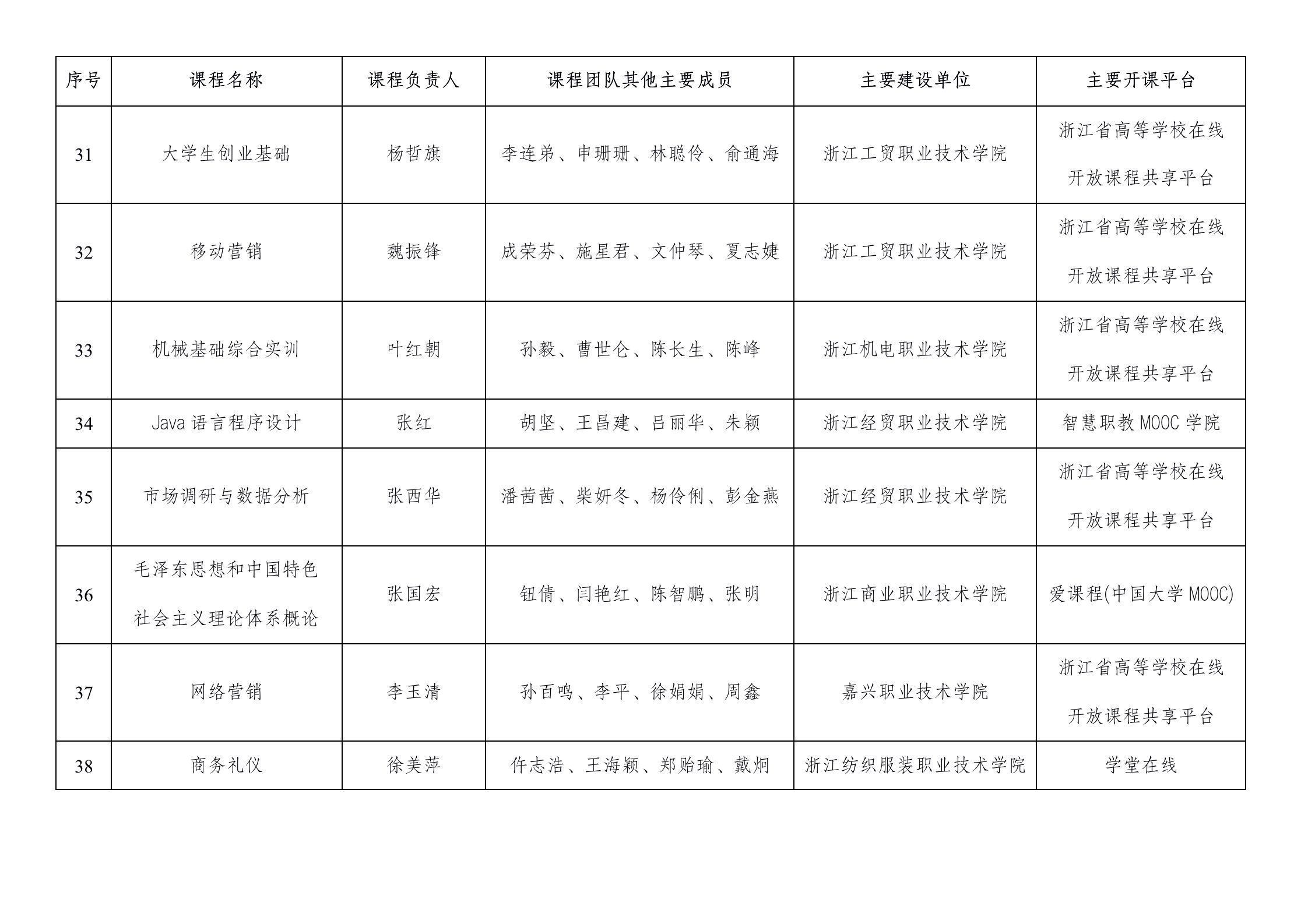 | 序号 | 课程名称 | 课程负责人 | 课程团队其他主要成员 | 主要建设单位 | 主要开课平台 |
|---|---|---|---|---|---|
| 31 | 大学生创业基础 | 杨哲旗 | 李连弟、申珊珊、林聪伶、俞通海 | 浙江工贸职业技术学院 | 浙江省高等学校在线开放课程共享平台 |
| 32 | 移动营销 | 魏振锋 | 成荣芬、施星君、文仲琴、夏志婕 | 浙江工贸职业技术学院 | 浙江省高等学校在线开放课程共享平台 |
| 33 | 机械基础综合实训 | 叶红朝 | 孙毅、曹世仑、陈长生、陈峰 | 浙江机电职业技术学院 | 浙江省高等学校在线开放课程共享平台 |
| 34 | Java 语言程序设计 | 张红 | 胡坚、王昌建、吕丽华、朱颖 | 浙江经贸职业技术学院 | 智慧职教 MOOC 学院 |
| 35 | 市场调研与数据分析 | 张西华 | 潘茜茜、柴妍冬、杨伶俐、彭金燕 | 浙江经贸职业技术学院 | 浙江省高等学校在线开放课程共享平台 |
| 36 | 毛泽东思想和中国特色社会主义理论体系概论 | 张国宏 | 钮倩、闫艳红、陈智鹏、张明 | 浙江商业职业技术学院 | 爱课程(中国大学 MOOC) |
| 37 | 网络营销 | 李玉清 | 孙百鸣、李平、徐娟娟、周鑫 | 嘉兴职业技术学院 | 浙江省高等学校在线开放课程共享平台 |
| 38 | 商务礼仪 | 徐美萍 | 仵志浩、王海颖、郑贻瑜、戴炯 | 浙江纺织服装职业技术学院 | 学堂在线 |